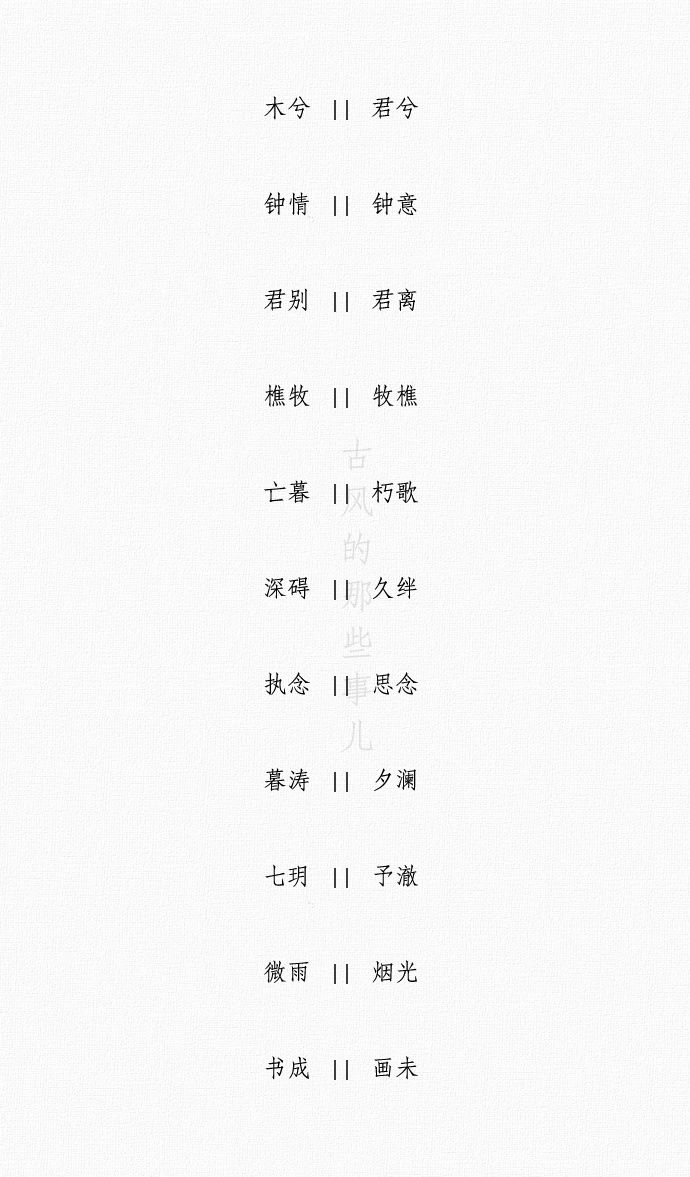 木兮 || 君兮

钟情 || 钟意

君别 || 君离

樵牧 || 牧樵

亡暮 || 朽歌

深碍 || 久绊

执念 || 思念

暮涛 || 夕澜

七玥 || 予澈

微雨 || 烟光

书成 || 画未

古风的那些事儿